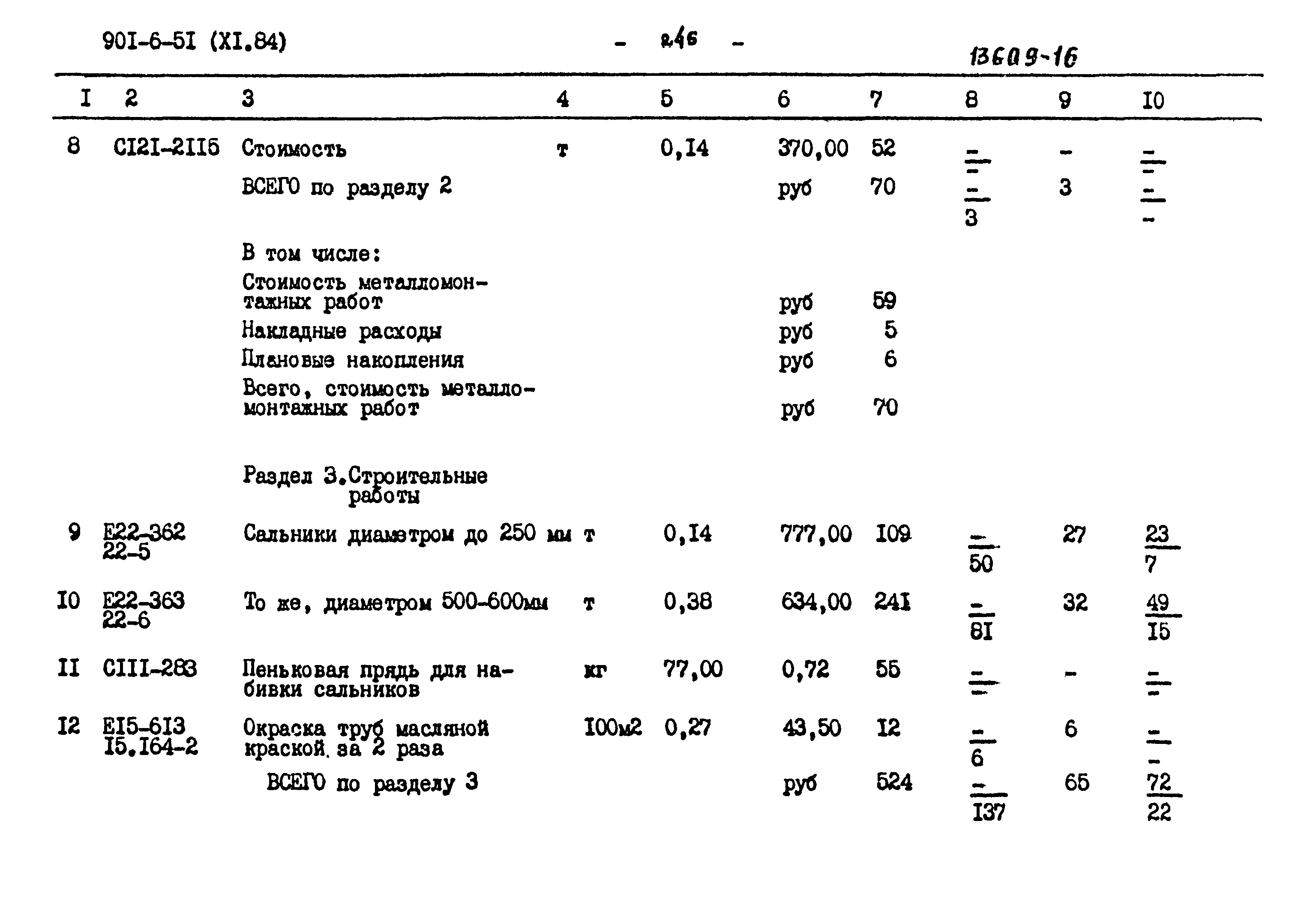 90I-6-5I (XI.84) - 246 - 13609-16

| I | 2 | 3 | 4 | 5 | 6 | 7 | 8 | 9 | I0 |
|---|---|---|---|---|---|---|---|---|---|
| 8 | CI2I-2II5 | Стоимость | т | 0,I4 | 370,00 | 52 | $\frac{-}{-}$ | - | $\frac{-}{-}$ |
| | | ВСЕГО по разделу 2 | | | руб | 70 | $\frac{-}{3}$ | 3 | $\frac{-}{-}$ |
| | | В том числе: | | | | | | | |
| | | Стоимость металломонтажных работ | | | руб | 59 | | | |
| | | Накладные расходы | | | руб | 5 | | | |
| | | Плановые накопления | | | руб | 6 | | | |
| | | Всего, стоимость металломонтажных работ | | | руб | 70 | | | |
| | | Раздел 3.Строительные работы | | | | | | | |
| 9 | E22-362 22-5 | Сальники диаметром до 250 мм | т | 0,I4 | 777,00 | I09 | $\frac{-}{50}$ | 27 | $\frac{23}{7}$ |
| I0 | E22-363 22-6 | То же, диаметром 500-600мм | т | 0,38 | 634,00 | 24I | $\frac{-}{8I}$ | 32 | $\frac{49}{I5}$ |
| II | CIII-283 | Пеньковая прядь для набивки сальников | кг | 77,00 | 0,72 | 55 | $\frac{-}{-}$ | - | $\frac{-}{-}$ |
| I2 | EI5-6I3 I5.I64-2 | Окраска труб масляной краской за 2 раза | I00м2 | 0,27 | 43,50 | I2 | $\frac{-}{6}$ | 6 | $\frac{-}{-}$ |
| | | ВСЕГО по разделу 3 | | | руб | 524 | $\frac{-}{I37}$ | 65 | $\frac{72}{22}$ |